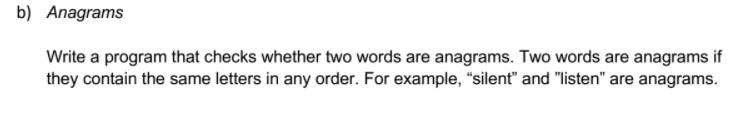 b) Anagrams

Write a program that checks whether two words are anagrams. Two words are anagrams if they contain the same letters in any order. For example, “silent” and "listen" are anagrams.